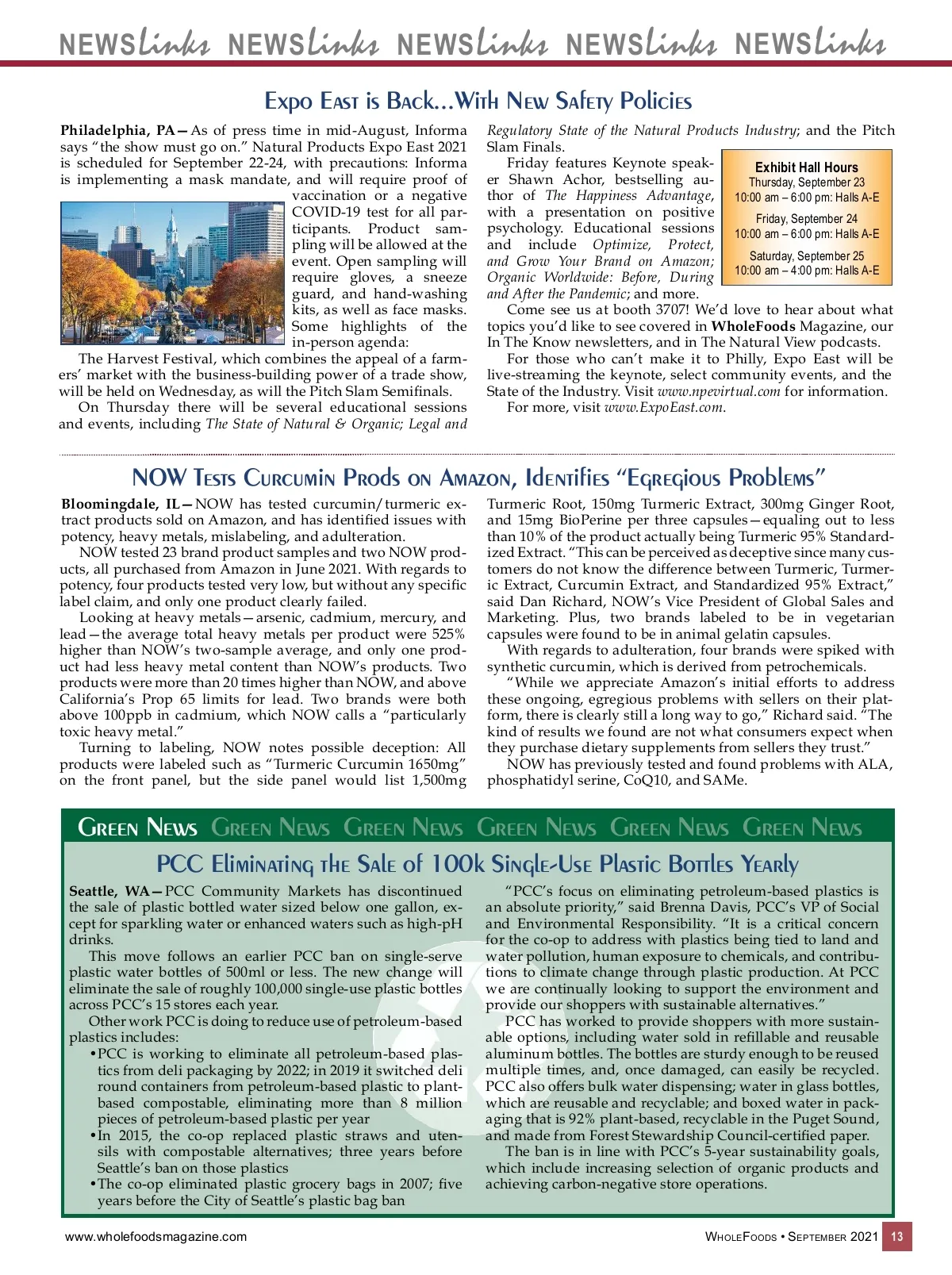 NEWSlinks NEWSlinks NEWSlinks NEWSlinks NEWSlinks

Expo East is Back...With New Safety Policies

Philadelphia, PA—As of press time in mid-August, Informa says "the show must go on." Natural Products Expo East 2021 is scheduled for September 22-24, with precautions: Informa is implementing a mask mandate, and will require proof of vaccination or a negative COVID-19 test for all participants. Product sampling will be allowed at the event. Open sampling will require gloves, a sneeze guard, and hand-washing kits, as well as face masks. Some highlights of the in-person agenda:

The Harvest Festival, which combines the appeal of a farmers' market with the business-building power of a trade show, will be held on Wednesday, as will the Pitch Slam Semifinals.

On Thursday there will be several educational sessions and events, including The State of Natural & Organic; Legal and Regulatory State of the Natural Products Industry; and the Pitch Slam Finals.

Friday features Keynote speaker Shawn Achor, bestselling author of The Happiness Advantage, with a presentation on positive psychology. Educational sessions and include Optimize, Protect, and Grow Your Brand on Amazon; Organic Worldwide: Before, During and After the Pandemic; and more.

Exhibit Hall Hours
Thursday, September 23
10:00 am – 6:00 pm: Halls A-E
Friday, September 24
10:00 am – 6:00 pm: Halls A-E
Saturday, September 25
10:00 am – 4:00 pm: Halls A-E

Come see us at booth 3707! We'd love to hear about what topics you'd like to see covered in WholeFoods Magazine, our In The Know newsletters, and in The Natural View podcasts.

For those who can't make it to Philly, Expo East will be live-streaming the keynote, select community events, and the State of the Industry. Visit www.npevirtual.com for information.

For more, visit www.ExpoEast.com.

NOW Tests Curcumin Prods on Amazon, Identifies "Egregious Problems"

Bloomingdale, IL—NOW has tested curcumin/turmeric extract products sold on Amazon, and has identified issues with potency, heavy metals, mislabeling, and adulteration.

NOW tested 23 brand product samples and two NOW products, all purchased from Amazon in June 2021. With regards to potency, four products tested very low, but without any specific label claim, and only one product clearly failed.

Looking at heavy metals—arsenic, cadmium, mercury, and lead—the average total heavy metals per product were 525% higher than NOW's two-sample average, and only one product had less heavy metal content than NOW's products. Two products were more than 20 times higher than NOW, and above California's Prop 65 limits for lead. Two brands were both above 100ppb in cadmium, which NOW calls a "particularly toxic heavy metal."

Turning to labeling, NOW notes possible deception: All products were labeled such as "Turmeric Curcumin 1650mg" on the front panel, but the side panel would list 1,500mg Turmeric Root, 150mg Turmeric Extract, 300mg Ginger Root, and 15mg BioPerine per three capsules—equaling out to less than 10% of the product actually being Turmeric 95% Standardized Extract. "This can be perceived as deceptive since many customers do not know the difference between Turmeric, Turmeric Extract, Curcumin Extract, and Standardized 95% Extract," said Dan Richard, NOW's Vice President of Global Sales and Marketing. Plus, two brands labeled to be in vegetarian capsules were found to be in animal gelatin capsules.

With regards to adulteration, four brands were spiked with synthetic curcumin, which is derived from petrochemicals.

"While we appreciate Amazon's initial efforts to address these ongoing, egregious problems with sellers on their platform, there is clearly still a long way to go," Richard said. "The kind of results we found are not what consumers expect when they purchase dietary supplements from sellers they trust."

NOW has previously tested and found problems with ALA, phosphatidyl serine, CoQ10, and SAMe.

Green News Green News Green News Green News Green News Green News

PCC Eliminating the Sale of 100k Single-Use Plastic Bottles Yearly

Seattle, WA—PCC Community Markets has discontinued the sale of plastic bottled water sized below one gallon, except for sparkling water or enhanced waters such as high-pH drinks.

This move follows an earlier PCC ban on single-serve plastic water bottles of 500ml or less. The new change will eliminate the sale of roughly 100,000 single-use plastic bottles across PCC's 15 stores each year.

Other work PCC is doing to reduce use of petroleum-based plastics includes:
•PCC is working to eliminate all petroleum-based plastics from deli packaging by 2022; in 2019 it switched deli round containers from petroleum-based plastic to plant-based compostable, eliminating more than 8 million pieces of petroleum-based plastic per year
•In 2015, the co-op replaced plastic straws and utensils with compostable alternatives; three years before Seattle's ban on those plastics
•The co-op eliminated plastic grocery bags in 2007; five years before the City of Seattle's plastic bag ban

"PCC's focus on eliminating petroleum-based plastics is an absolute priority," said Brenna Davis, PCC's VP of Social and Environmental Responsibility. "It is a critical concern for the co-op to address with plastics being tied to land and water pollution, human exposure to chemicals, and contributions to climate change through plastic production. At PCC we are continually looking to support the environment and provide our shoppers with sustainable alternatives."

PCC has worked to provide shoppers with more sustainable options, including water sold in refillable and reusable aluminum bottles. The bottles are sturdy enough to be reused multiple times, and, once damaged, can easily be recycled. PCC also offers bulk water dispensing; water in glass bottles, which are reusable and recyclable; and boxed water in packaging that is 92% plant-based, recyclable in the Puget Sound, and made from Forest Stewardship Council-certified paper.

The ban is in line with PCC's 5-year sustainability goals, which include increasing selection of organic products and achieving carbon-negative store operations.

www.wholefoodsmagazine.com WholeFoods • September 2021 13